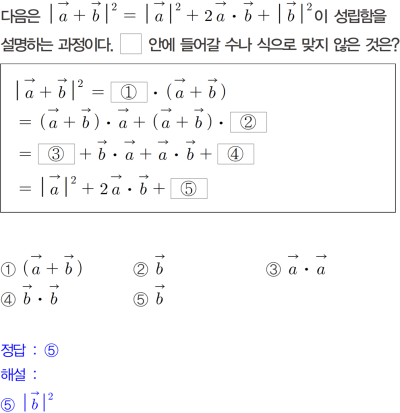 다음은 $|\vec{a}+\vec{b}|^2 = |\vec{a}|^2 + 2\vec{a}\cdot\vec{b} + |\vec{b}|^2$이 성립함을 설명하는 과정이다. $\square$ 안에 들어갈 수나 식으로 맞지 않은 것은?

$|\vec{a}+\vec{b}|^2 = \boxed{①} \cdot (\vec{a}+\vec{b})$
$= (\vec{a}+\vec{b})\cdot\vec{a} + (\vec{a}+\vec{b})\cdot \boxed{②}$
$= \boxed{③} + \vec{b}\cdot\vec{a} + \vec{a}\cdot\vec{b} + \boxed{④}$
$= |\vec{a}|^2 + 2\vec{a}\cdot\vec{b} + \boxed{⑤}$

① $(\vec{a}+\vec{b})$
② $\vec{b}$
③ $\vec{a}\cdot\vec{a}$
④ $\vec{b}\cdot\vec{b}$
⑤ $\vec{b}$

정답 : ⑤
해설 :
⑤ $|\vec{b}|^2$